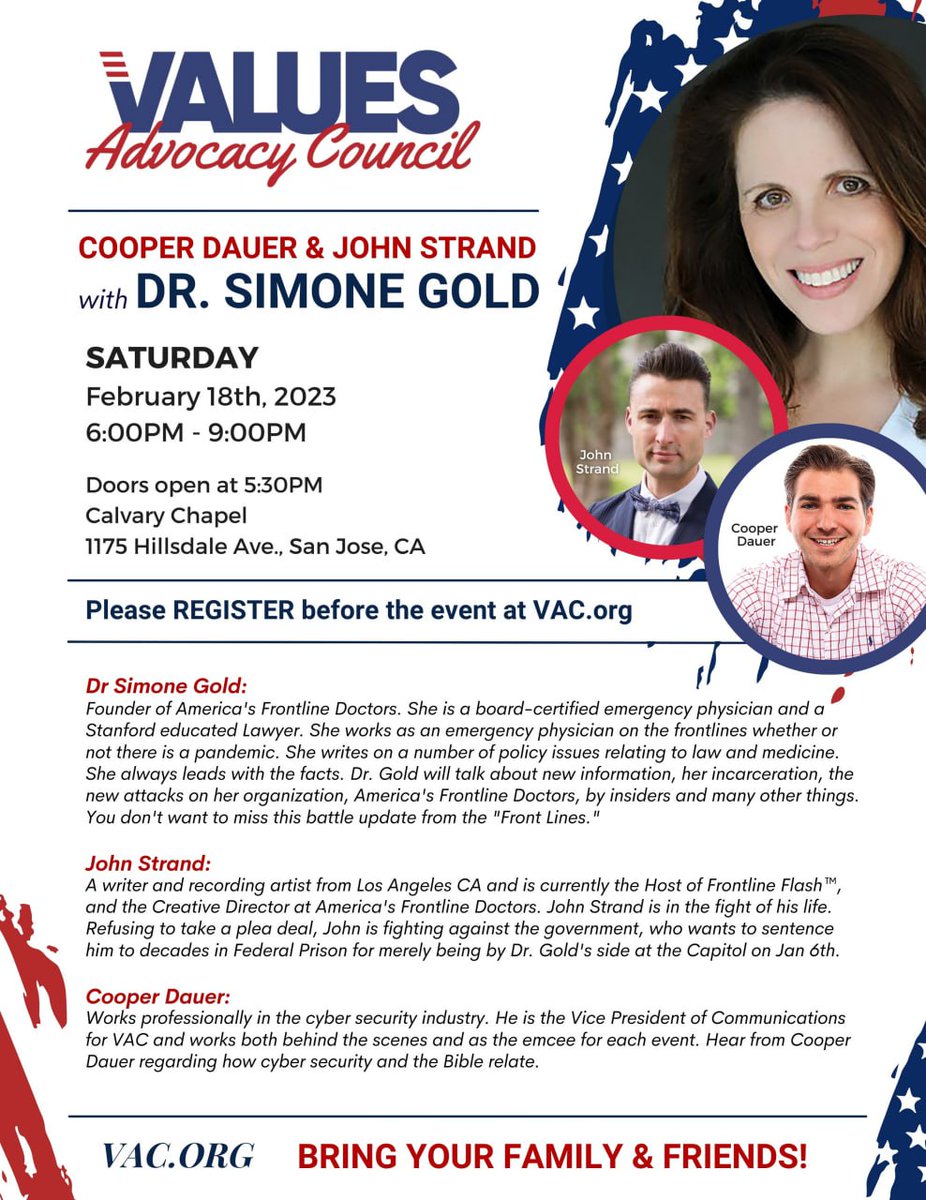 VALUES
Advocacy Council

COOPER DAUER & JOHN STRAND
with DR. SIMONE GOLD

SATURDAY
February 18th, 2023
6:00PM - 9:00PM

Doors open at 5:30PM
Calvary Chapel
1175 Hillsdale Ave., San Jose, CA

John Strand

Cooper Dauer

Please REGISTER before the event at VAC.org

Dr Simone Gold:
Founder of America's Frontline Doctors. She is a board-certified emergency physician and a Stanford educated Lawyer. She works as an emergency physician on the frontlines whether or not there is a pandemic. She writes on a number of policy issues relating to law and medicine. She always leads with the facts. Dr. Gold will talk about new information, her incarceration, the new attacks on her organization, America's Frontline Doctors, by insiders and many other things. You don't want to miss this battle update from the "Front Lines."

John Strand:
A writer and recording artist from Los Angeles CA and is currently the Host of Frontline Flash™, and the Creative Director at America's Frontline Doctors. John Strand is in the fight of his life. Refusing to take a plea deal, John is fighting against the government, who wants to sentence him to decades in Federal Prison for merely being by Dr. Gold's side at the Capitol on Jan 6th.

Cooper Dauer:
Works professionally in the cyber security industry. He is the Vice President of Communications for VAC and works both behind the scenes and as the emcee for each event. Hear from Cooper Dauer regarding how cyber security and the Bible relate.

VAC.ORG BRING YOUR FAMILY & FRIENDS!